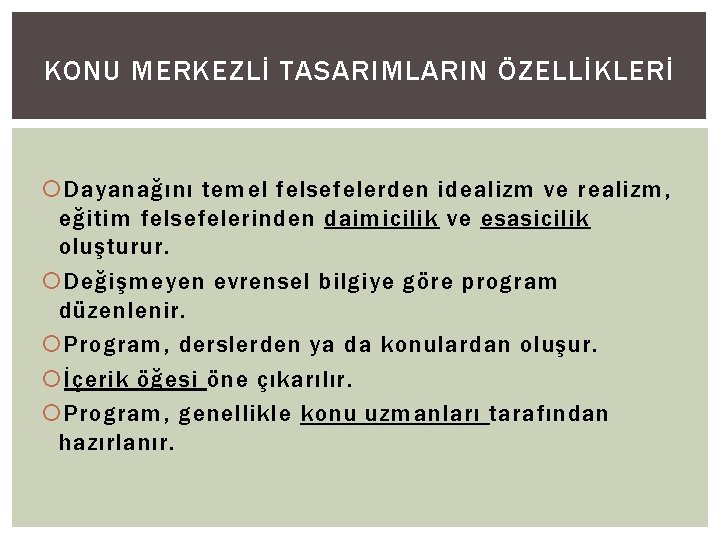 KONU MERKEZLİ TASARIMLARIN ÖZELLİKLERİ

Dayanağını temel felsefelerden idealizm ve realizm, eğitim felsefelerinden daimicilik ve esasicilik oluşturur.

Değişmeyen evrensel bilgiye göre program düzenlenir.

Program, derslerden ya da konulardan oluşur.

İçerik öğesi öne çıkarılır.

Program, genellikle konu uzmanları tarafından hazırlanır.